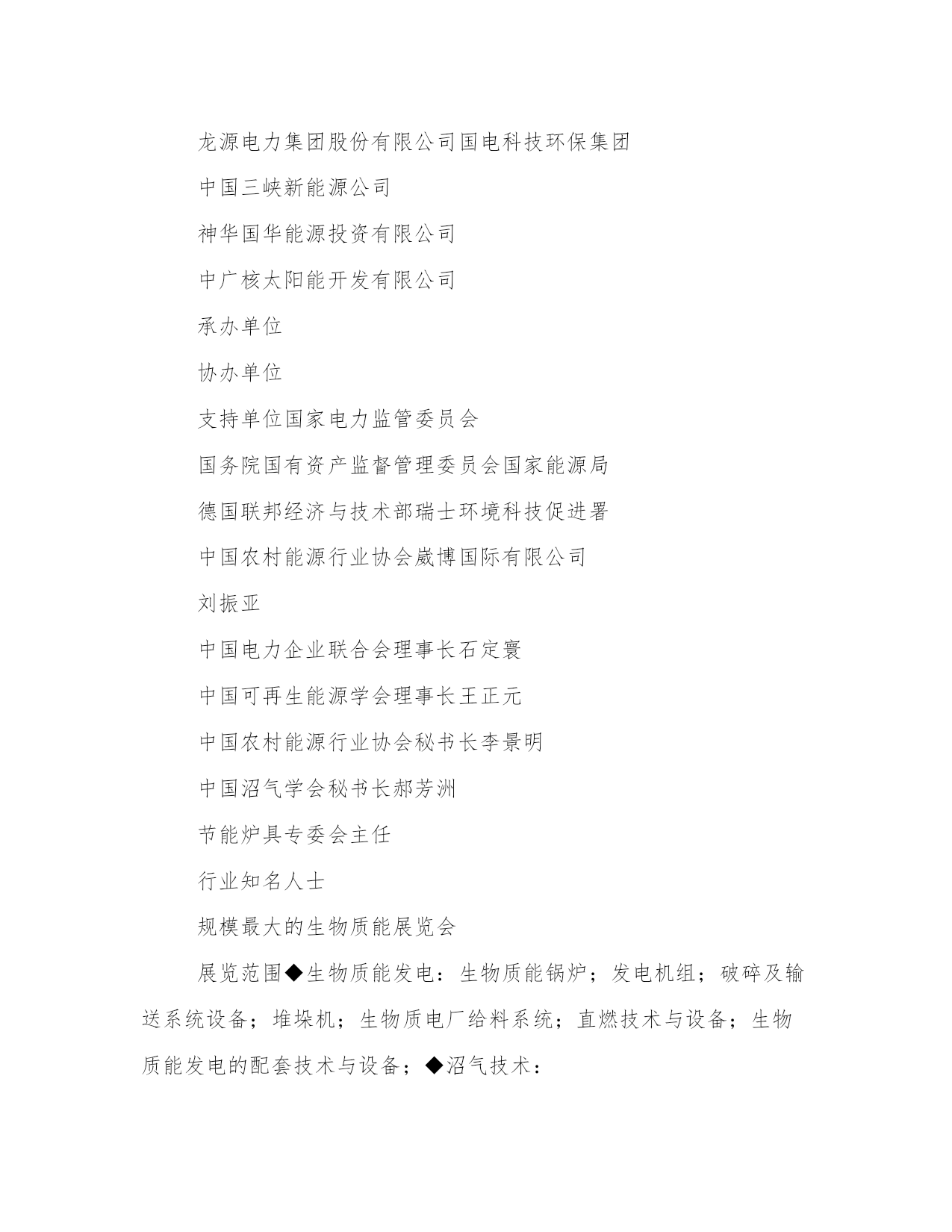 龙源电力集团股份有限公司国电科技环保集团

中国三峡新能源公司

神华国华能源投资有限公司

中广核太阳能开发有限公司

承办单位

协办单位

支持单位国家电力监管委员会

国务院国有资产监督管理委员会国家能源局

德国联邦经济与技术部瑞士环境科技促进署

中国农村能源行业协会崴博国际有限公司

刘振亚

中国电力企业联合会理事长石定寰

中国可再生能源学会理事长王正元

中国农村能源行业协会秘书长李景明

中国沼气学会秘书长郝芳洲

节能炉具专委会主任

行业知名人士

规模最大的生物质能展览会

展览范围◆生物质能发电：生物质能锅炉；发电机组；破碎及输送系统设备；堆垛机；生物质电厂给料系统；直燃技术与设备；生物质能发电的配套技术与设备；◆沼气技术：